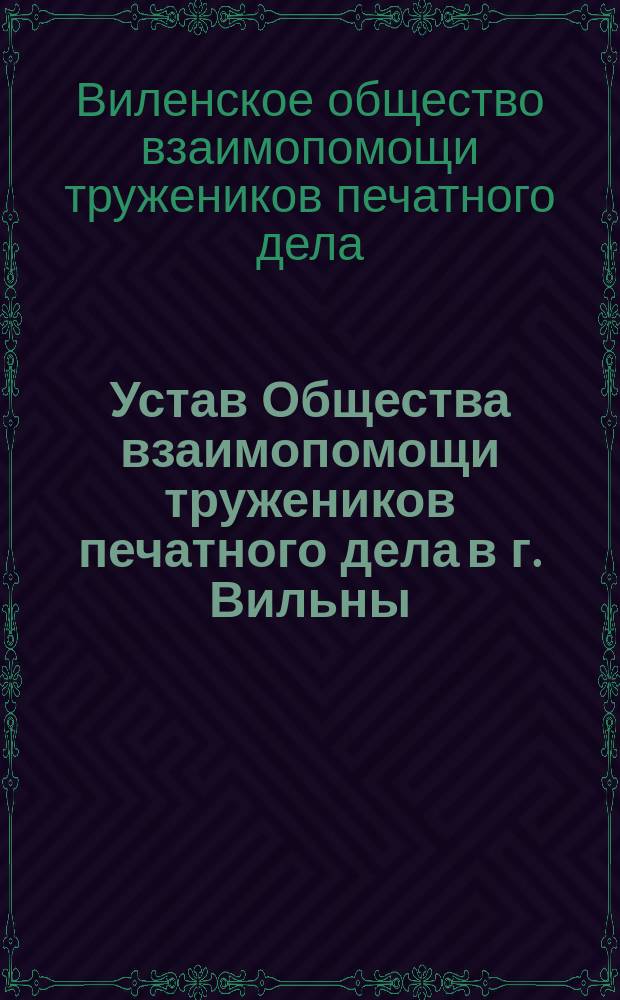 Виленское общество взаимопомощи тружеников печатного дела

Устав Общества взаимопомощи тружеников печатного дела в г. Вильны